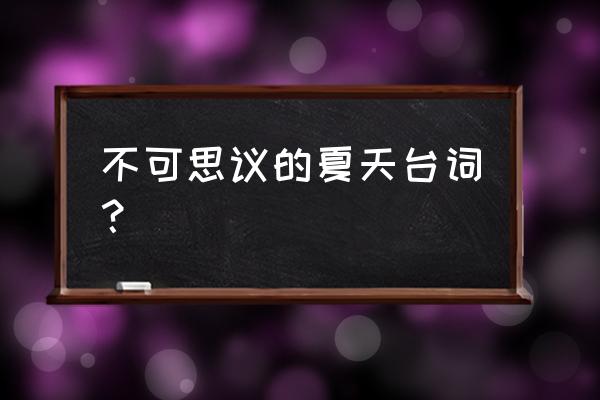 不可思议的夏天台词？